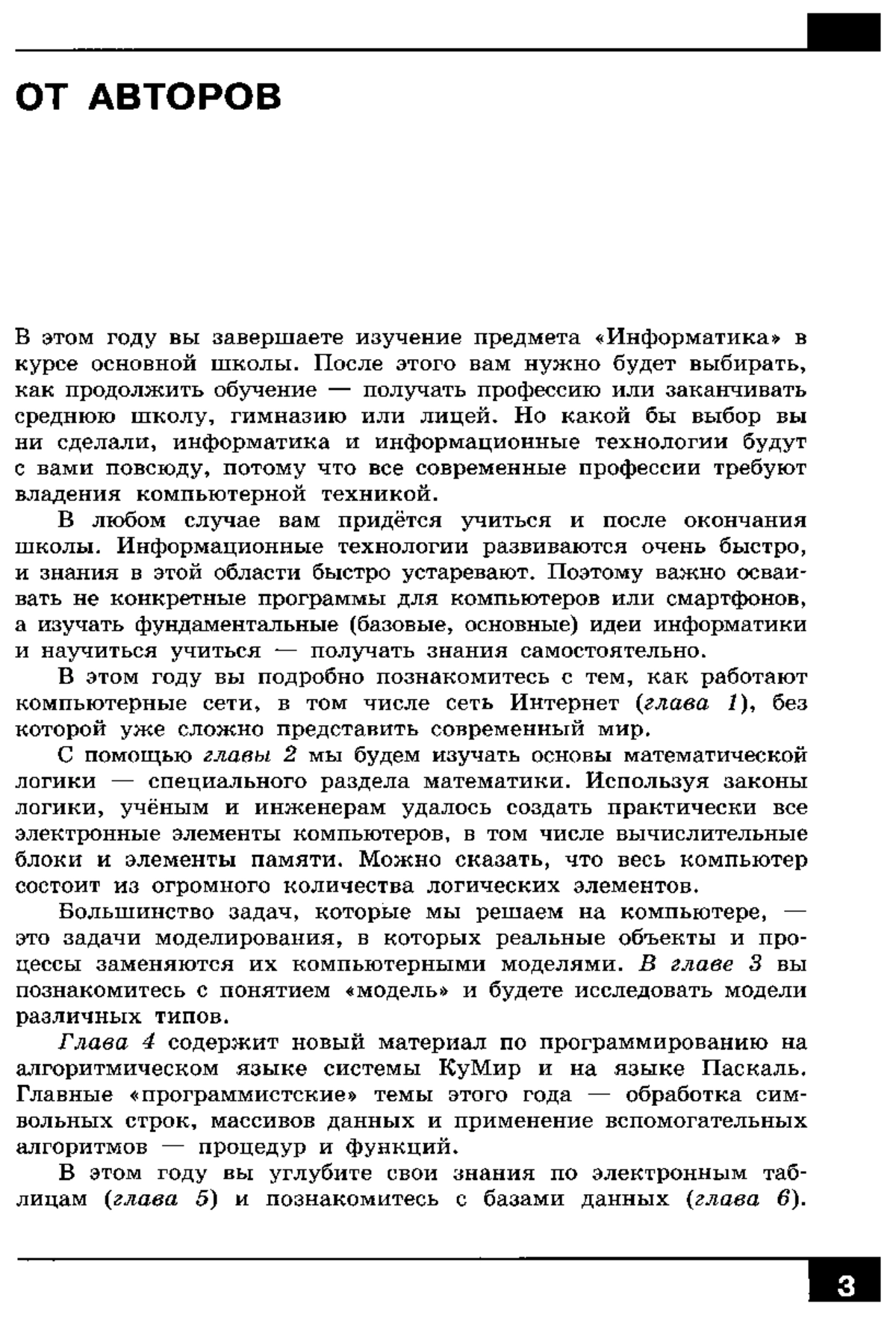 ОТ АВТОРОВ

В этом году вы завершаете изучение предмета «Информатика» в курсе основной школы. После этого вам нужно будет выбирать, как продолжить обучение — получать профессию или заканчивать среднюю школу, гимназию или лицей. Но какой бы выбор вы ни сделали, информатика и информационные технологии будут с вами повсюду, потому что все современные профессии требуют владения компьютерной техникой.

В любом случае вам придётся учиться и после окончания школы. Информационные технологии развиваются очень быстро, и знания в этой области быстро устаревают. Поэтому важно осваивать не конкретные программы для компьютеров или смартфонов, а изучать фундаментальные (базовые, основные) идеи информатики и научиться учиться — получать знания самостоятельно.

В этом году вы подробно познакомитесь с тем, как работают компьютерные сети, в том числе сеть Интернет (глава 1), без которой уже сложно представить современный мир.

С помощью главы 2 мы будем изучать основы математической логики — специального раздела математики. Используя законы логики, учёным и инженерам удалось создать практически все электронные элементы компьютеров, в том числе вычислительные блоки и элементы памяти. Можно сказать, что весь компьютер состоит из огромного количества логических элементов.

Большинство задач, которые мы решаем на компьютере, — это задачи моделирования, в которых реальные объекты и процессы заменяются их компьютерными моделями. В главе 3 вы познакомитесь с понятием «модель» и будете исследовать модели различных типов.

Глава 4 содержит новый материал по программированию на алгоритмическом языке системы КуМир и на языке Паскаль. Главные «программистские» темы этого года — обработка символьных строк, массивов данных и применение вспомогательных алгоритмов — процедур и функций.

В этом году вы углубите свои знания по электронным таблицам (глава 5) и познакомитесь с базами данных (глава 6).

3